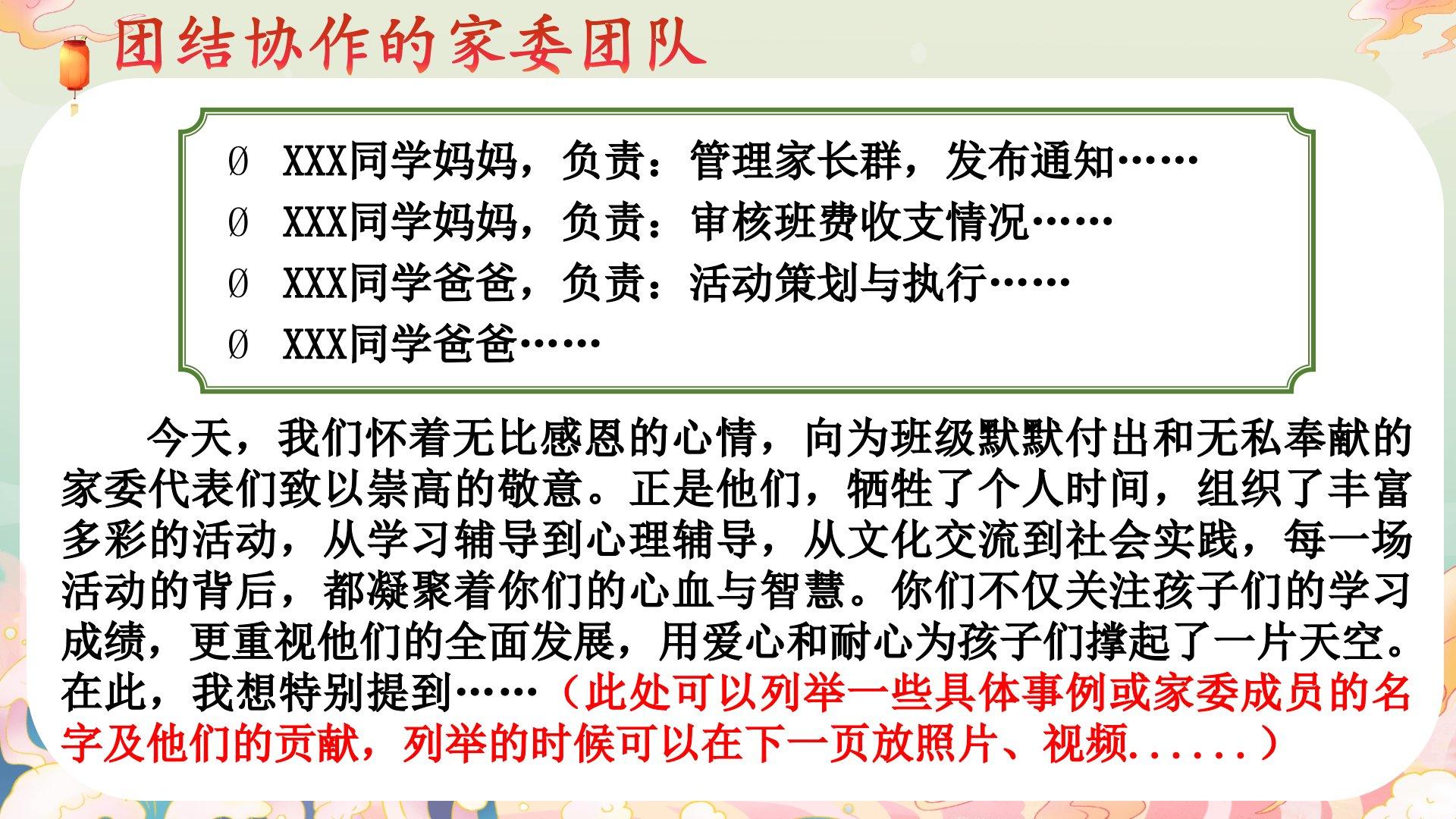 团结协作的家委团队

Ø XXX同学妈妈，负责：管理家长群，发布通知……
Ø XXX同学妈妈，负责：审核班费收支情况……
Ø XXX同学爸爸，负责：活动策划与执行……
Ø XXX同学爸爸……

今天，我们怀着无比感恩的心情，向为班级默默付出和无私奉献的家委代表们致以崇高的敬意。正是他们，牺牲了个人时间，组织了丰富多彩的活动，从学习辅导到心理辅导，从文化交流到社会实践，每一场活动的背后，都凝聚着你们的心血与智慧。你们不仅关注孩子们的学习成绩，更重视他们的全面发展，用爱心和耐心为孩子们撑起了一片天空。在此，我想特别提到……（此处可以列举一些具体事例或家委成员的名字及他们的贡献，列举的时候可以在下一页放照片、视频......）